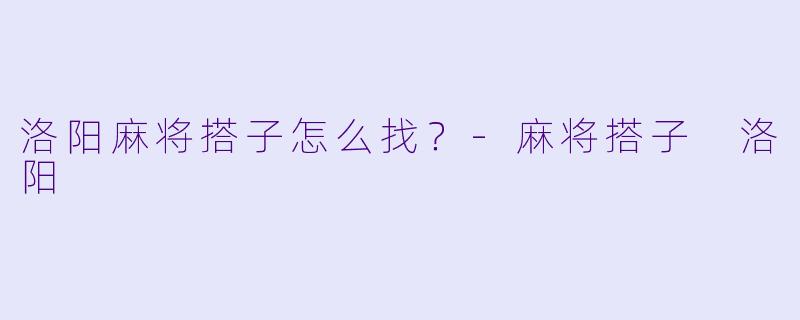 洛阳麻将搭子怎么找？ - 麻将搭子 洛阳